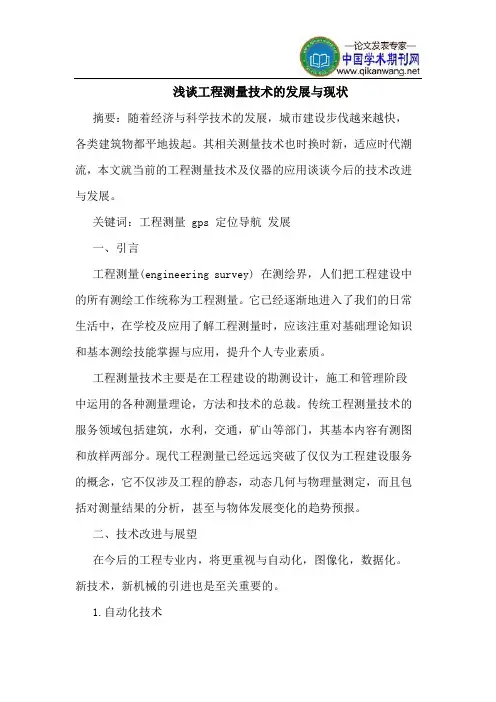 —论文发表专家—
中国学术期刊网
www.qikanwang.net

浅谈工程测量技术的发展与现状

摘要：随着经济与科学技术的发展，城市建设步伐越来越快，各类建筑物都平地拔起。其相关测量技术也时换时新，适应时代潮流，本文就当前的工程测量技术及仪器的应用谈谈今后的技术改进与发展。

关键词：工程测量 gps 定位导航 发展

一、引言

工程测量(engineering survey) 在测绘界，人们把工程建设中的所有测绘工作统称为工程测量。它已经逐渐地进入了我们的日常生活中，在学校及应用了解工程测量时，应该注重对基础理论知识和基本测绘技能掌握与应用，提升个人专业素质。

工程测量技术主要是在工程建设的勘测设计，施工和管理阶段中运用的各种测量理论，方法和技术的总裁。传统工程测量技术的服务领域包括建筑，水利，交通，矿山等部门，其基本内容有测图和放样两部分。现代工程测量已经远远突破了仅仅为工程建设服务的概念，它不仅涉及工程的静态，动态几何与物理量测定，而且包括对测量结果的分析，甚至与物体发展变化的趋势预报。

二、技术改进与展望

在今后的工程专业内，将更重视与自动化，图像化，数据化。新技术，新机械的引进也是至关重要的。

1.自动化技术